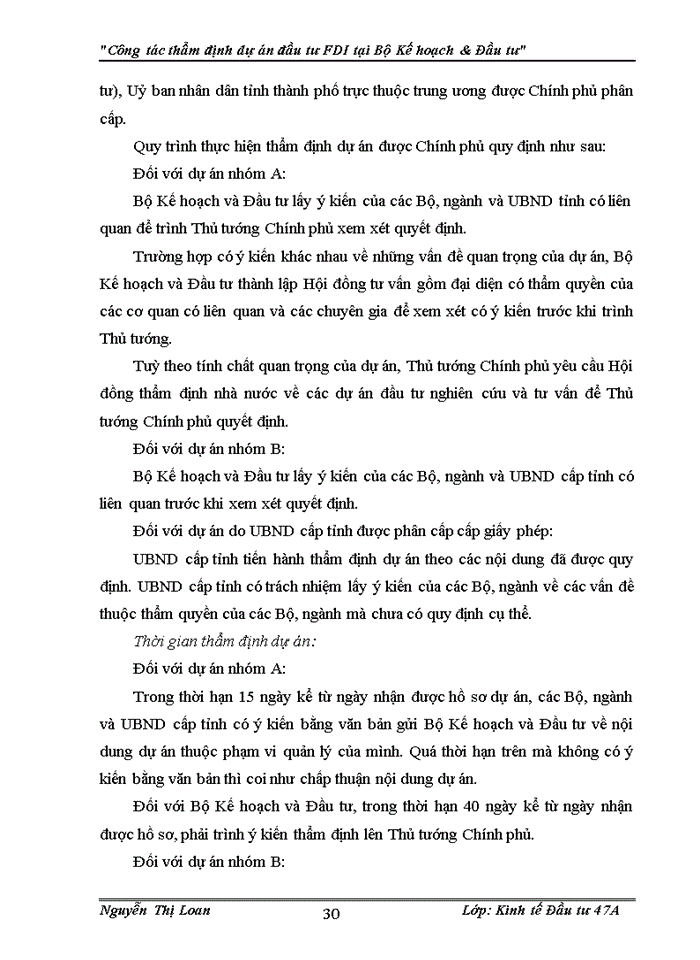 "Công tác thẩm định dự án đầu tư FDI tại Bộ Kế hoạch & Đầu tư"

tư), Uỷ ban nhân dân tỉnh thành phố trực thuộc trung ương được Chính phủ phân cấp.

Quy trình thực hiện thẩm định dự án được Chính phủ quy định như sau:

Đối với dự án nhóm A:

Bộ Kế hoạch và Đầu tư lấy ý kiến của các Bộ, ngành và UBND tỉnh có liên quan để trình Thủ tướng Chính phủ xem xét quyết định.

Trường hợp có ý kiến khác nhau về những vấn đề quan trọng của dự án, Bộ Kế hoạch và Đầu tư thành lập Hội đồng tư vấn gồm đại diện có thẩm quyền của các cơ quan có liên quan và các chuyên gia để xem xét có ý kiến trước khi trình Thủ tướng.

Tuỳ theo tính chất quan trọng của dự án, Thủ tướng Chính phủ yêu cầu Hội đồng thẩm định nhà nước về các dự án đầu tư nghiên cứu và tư vấn để Thủ tướng Chính phủ quyết định.

Đối với dự án nhóm B:

Bộ Kế hoạch và Đầu tư lấy ý kiến của các Bộ, ngành và UBND cấp tỉnh có liên quan trước khi xem xét quyết định.

Đối với dự án do UBND cấp tỉnh được phân cấp cấp giấy phép:

UBND cấp tỉnh tiến hành thẩm định dự án theo các nội dung đã được quy định. UBND cấp tỉnh có trách nhiệm lấy ý kiến của các Bộ, ngành về các vấn đề thuộc thẩm quyền của các Bộ, ngành mà chưa có quy định cụ thể.

Thời gian thẩm định dự án:

Đối với dự án nhóm A:

Trong thời hạn 15 ngày kể từ ngày nhận được hồ sơ dự án, các Bộ, ngành và UBND cấp tỉnh có ý kiến bằng văn bản gửi Bộ Kế hoạch và Đầu tư về nội dung dự án thuộc phạm vi quản lý của mình. Quá thời hạn trên mà không có ý kiến bằng văn bản thì coi như chấp thuận nội dung dự án.

Đối với Bộ Kế hoạch và Đầu tư, trong thời hạn 40 ngày kể từ ngày nhận được hồ sơ, phải trình ý kiến thẩm định lên Thủ tướng Chính phủ.

Đối với dự án nhóm B:

Nguyễn Thị Loan 30 Lớp: Kinh tế Đầu tư 47A